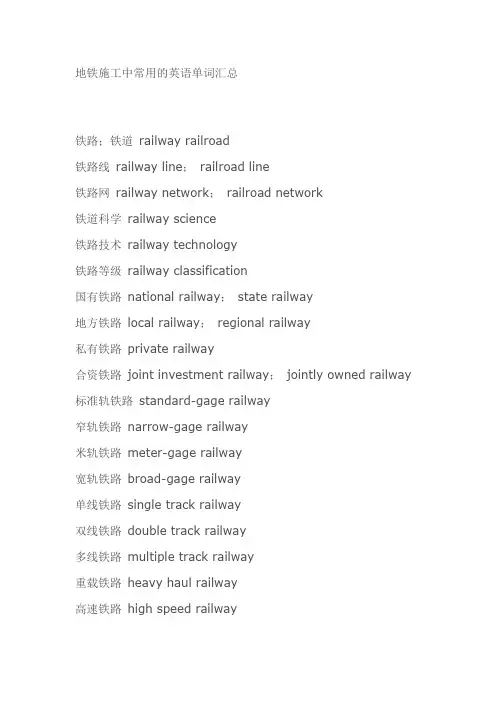 地铁施工中常用的英语单词汇总

铁路；铁道 railway railroad

铁路线 railway line； railroad line

铁路网 railway network； railroad network

铁道科学 railway science

铁路技术 railway technology

铁路等级 railway classification

国有铁路 national railway； state railway

地方铁路 local railway； regional railway

私有铁路 private railway

合资铁路 joint investment railway； jointly owned railway

标准轨铁路 standard-gage railway

窄轨铁路 narrow-gage railway

米轨铁路 meter-gage railway

宽轨铁路 broad-gage railway

单线铁路 single track railway

双线铁路 double track railway

多线铁路 multiple track railway

重载铁路 heavy haul railway

高速铁路 high speed railway